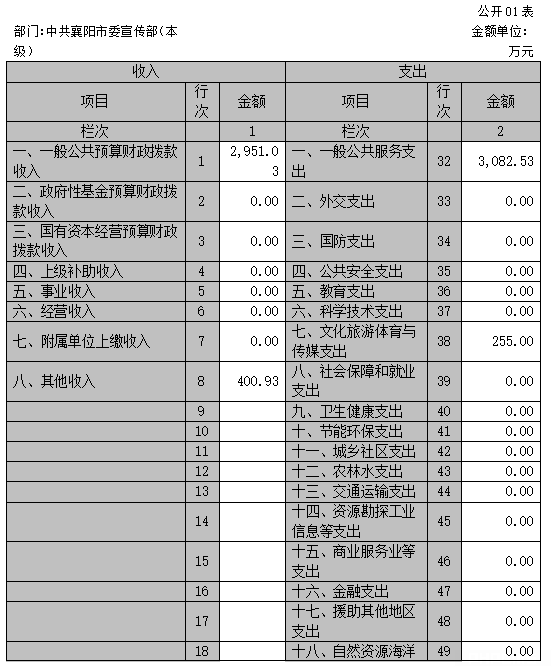 公开01表

部门:中共襄阳市委宣传部(本级)

金额单位:万元

| 收入 | | | 支出 | | |
|---|---|---|---|---|---|
| 项目 | 行次 | 金额 | 项目 | 行次 | 金额 |
| 栏次 | | 1 | 栏次 | | 2 |
| 一、一般公共预算财政拨款收入 | 1 | 2,951.03 | 一、一般公共服务支出 | 32 | 3,082.53 |
| 二、政府性基金预算财政拨款收入 | 2 | 0.00 | 二、外交支出 | 33 | 0.00 |
| 三、国有资本经营预算财政拨款收入 | 3 | 0.00 | 三、国防支出 | 34 | 0.00 |
| 四、上级补助收入 | 4 | 0.00 | 四、公共安全支出 | 35 | 0.00 |
| 五、事业收入 | 5 | 0.00 | 五、教育支出 | 36 | 0.00 |
| 六、经营收入 | 6 | 0.00 | 六、科学技术支出 | 37 | 0.00 |
| 七、附属单位上缴收入 | 7 | 0.00 | 七、文化旅游体育与传媒支出 | 38 | 255.00 |
| 八、其他收入 | 8 | 400.93 | 八、社会保障和就业支出 | 39 | 0.00 |
| | 9 | | 九、卫生健康支出 | 40 | 0.00 |
| | 10 | | 十、节能环保支出 | 41 | 0.00 |
| | 11 | | 十一、城乡社区支出 | 42 | 0.00 |
| | 12 | | 十二、农林水支出 | 43 | 0.00 |
| | 13 | | 十三、交通运输支出 | 44 | 0.00 |
| | 14 | | 十四、资源勘探工业信息等支出 | 45 | 0.00 |
| | 15 | | 十五、商业服务业等支出 | 46 | 0.00 |
| | 16 | | 十六、金融支出 | 47 | 0.00 |
| | 17 | | 十七、援助其他地区支出 | 48 | 0.00 |
| | 18 | | 十八、自然资源海洋 | 49 | 0.00 |